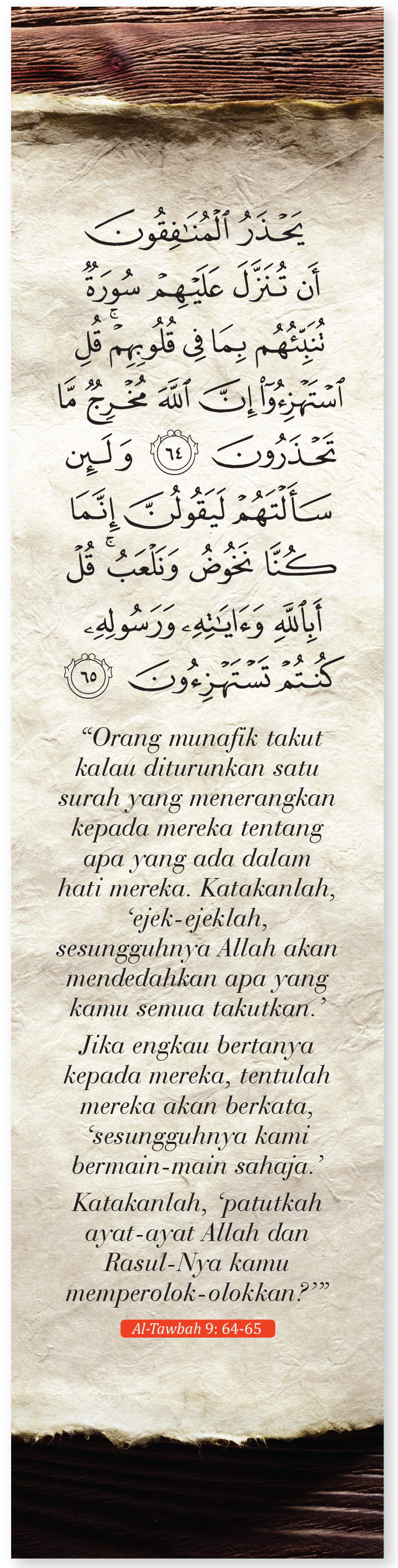 يَحْذَرُ ٱلْمُنَٰفِقُونَ أَن تُنَزَّلَ عَلَيْهِمْ سُورَةٌ تُنَبِّئُهُم بِمَا فِى قُلُوبِهِمْ ۚ قُلِ ٱسْتَهْزِءُوٓا۟ إِنَّ ٱللَّهَ مُخْرِجٌ مَّا تَحْذَرُونَ ٦٤ وَلَئِن سَأَلْتَهُمْ لَيَقُولُنَّ إِنَّمَا كُنَّا نَخُوضُ وَنَلْعَبُ ۚ قُلْ أَبِٱللَّهِ وَءَايَٰتِهِۦ وَرَسُولِهِۦ كُنتُمْ تَسْتَهْزِءُونَ ٦٥

"Orang munafik takut kalau diturunkan satu surah yang menerangkan kepada mereka tentang apa yang ada dalam hati mereka. Katakanlah, 'ejek-ejeklah, sesungguhnya Allah akan mendedahkan apa yang kamu semua takutkan.'

Jika engkau bertanya kepada mereka, tentulah mereka akan berkata, 'sesungguhnya kami bermain-main sahaja.'

Katakanlah, 'patutkah ayat-ayat Allah dan Rasul-Nya kamu memperolok-olokkan?'"

Al-Tawbah 9: 64-65